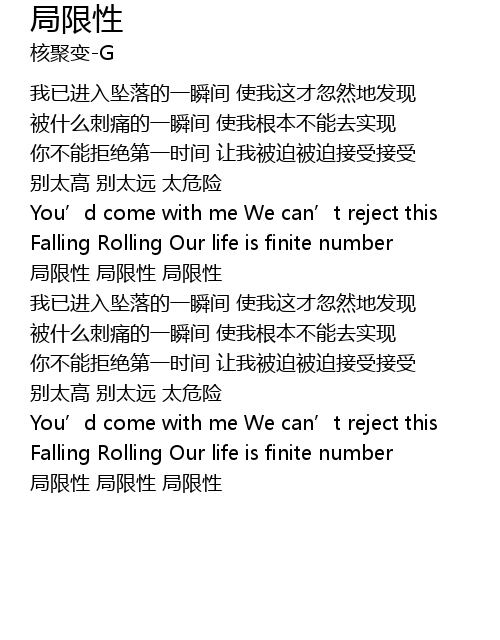 局限性
核聚变-G

我已进入坠落的一瞬间 使我这才忽然地发现
被什么刺痛的一瞬间 使我根本不能去实现
你不能拒绝第一时间 让我被迫被迫接受接受
别太高 别太远 太危险
You'd come with me We can't reject this
Falling Rolling Our life is finite number
局限性 局限性 局限性
我已进入坠落的一瞬间 使我这才忽然地发现
被什么刺痛的一瞬间 使我根本不能去实现
你不能拒绝第一时间 让我被迫被迫接受接受
别太高 别太远 太危险
You'd come with me We can't reject this
Falling Rolling Our life is finite number
局限性 局限性 局限性